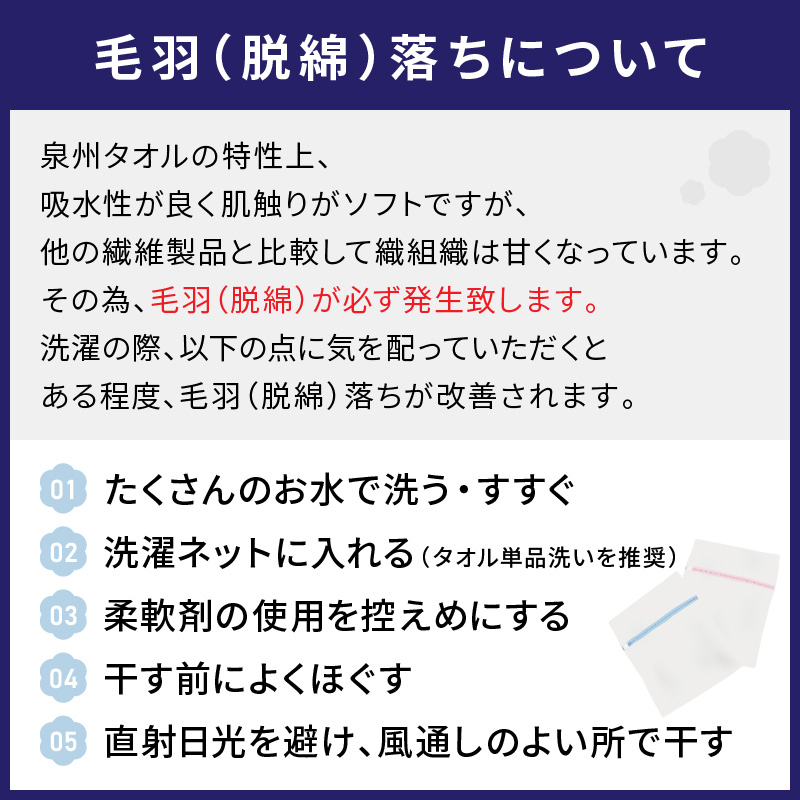 毛羽（脱綿）落ちについて

泉州タオルの特性上、
吸水性が良く肌触りがソフトですが、
他の繊維製品と比較して織組織は甘くなっています。
その為、毛羽（脱綿）が必ず発生致します。
洗濯の際、以下の点に気を配っていただくと
ある程度、毛羽（脱綿）落ちが改善されます。

01 たくさんのお水で洗う・すすぐ

02 洗濯ネットに入れる（タオル単品洗いを推奨）

03 柔軟剤の使用を控えめにする

04 干す前によくほぐす

05 直射日光を避け、風通しのよい所で干す